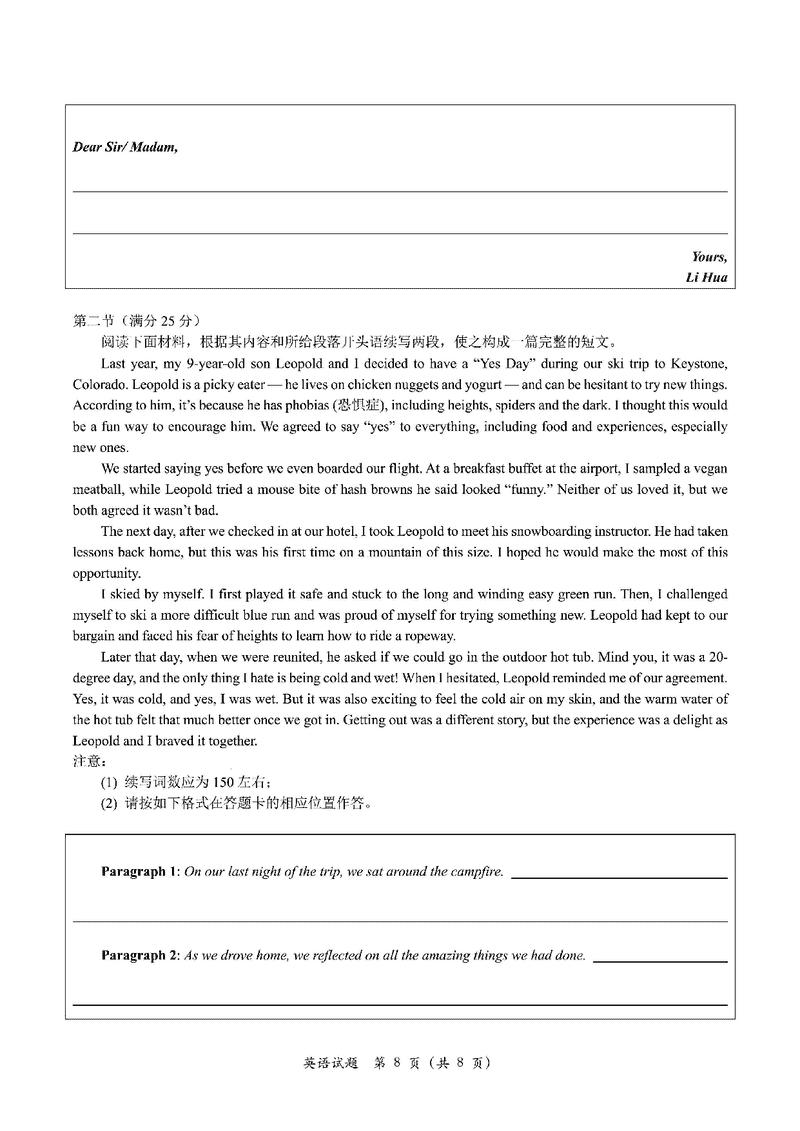 Dear Sir/ Madam,

Yours,
Li Hua

第二节（满分 25 分）

阅读下面材料，根据其内容和所给段落开头语续写两段，使之构成一篇完整的短文。

Last year, my 9-year-old son Leopold and I decided to have a "Yes Day" during our ski trip to Keystone, Colorado. Leopold is a picky eater — he lives on chicken nuggets and yogurt — and can be hesitant to try new things. According to him, it's because he has phobias (恐惧症), including heights, spiders and the dark. I thought this would be a fun way to encourage him. We agreed to say "yes" to everything, including food and experiences, especially new ones.

We started saying yes before we even boarded our flight. At a breakfast buffet at the airport, I sampled a vegan meatball, while Leopold tried a mouse bite of hash browns he said looked "funny." Neither of us loved it, but we both agreed it wasn't bad.

The next day, after we checked in at our hotel, I took Leopold to meet his snowboarding instructor. He had taken lessons back home, but this was his first time on a mountain of this size. I hoped he would make the most of this opportunity.

I skied by myself. I first played it safe and stuck to the long and winding easy green run. Then, I challenged myself to ski a more difficult blue run and was proud of myself for trying something new. Leopold had kept to our bargain and faced his fear of heights to learn how to ride a ropeway.

Later that day, when we were reunited, he asked if we could go in the outdoor hot tub. Mind you, it was a 20-degree day, and the only thing I hate is being cold and wet! When I hesitated, Leopold reminded me of our agreement. Yes, it was cold, and yes, I was wet. But it was also exciting to feel the cold air on my skin, and the warm water of the hot tub felt that much better once we got in. Getting out was a different story, but the experience was a delight as Leopold and I braved it together.

注意：

(1) 续写词数应为 150 左右；

(2) 请按如下格式在答题卡的相应位置作答。

Paragraph 1: On our last night of the trip, we sat around the campfire.

Paragraph 2: As we drove home, we reflected on all the amazing things we had done.

英语试题 第 8 页（共 8 页）